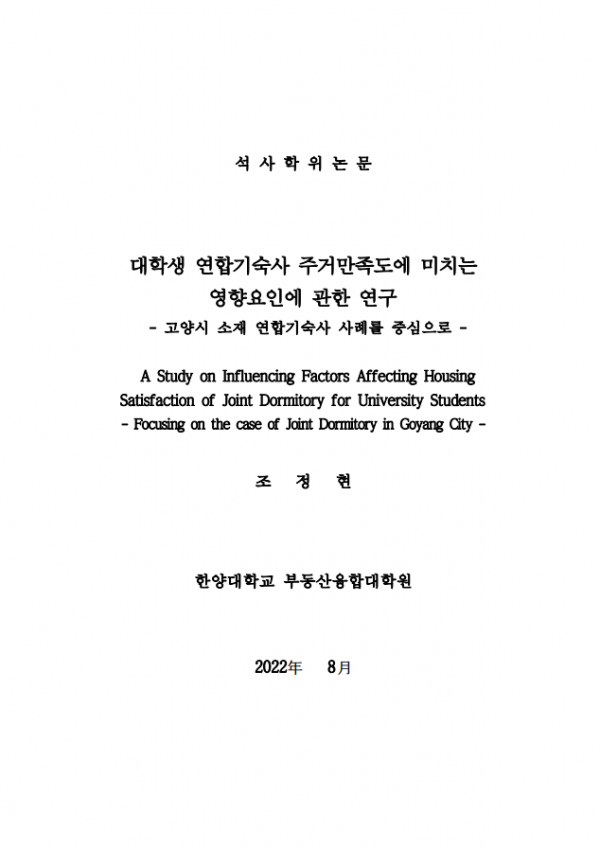 석 사 학 위 논 문

대학생 연합기숙사 주거만족도에 미치는 영향요인에 관한 연구
- 고양시 소재 연합기숙사 사례를 중심으로 -

A Study on Influencing Factors Affecting Housing Satisfaction of Joint Dormitory for University Students
- Focusing on the case of Joint Dormitory in Goyang City -

조 정 현

한양대학교 부동산융합대학원

2022年 8月